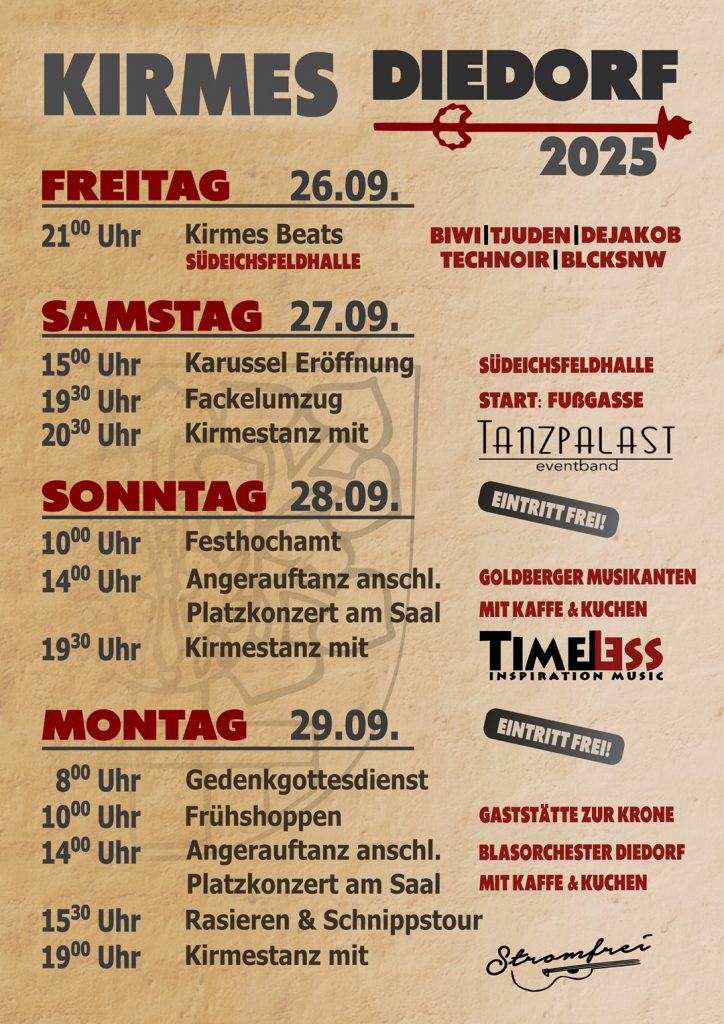 KIRMES DIEDORF
2025

FREITAG 26.09.

$21^{00}$ Uhr Kirmes Beats
SÜDEICHSFELDHALLE
BIWI | TJUDEN | DEJAKOB
TECHNOIR | BLCKSNW

SAMSTAG 27.09.

$15^{00}$ Uhr Karussel Eröffnung SÜDEICHSFELDHALLE
$19^{30}$ Uhr Fackelumzug START: FUßGASSE
$20^{30}$ Uhr Kirmestanz mit TANZPALAST eventband

SONNTAG 28.09.
EINTRITT FREI!

$10^{00}$ Uhr Festhochamt
$14^{00}$ Uhr Angerauftanz anschl. Platzkonzert am Saal
GOLDBERGER MUSIKANTEN
MIT KAFFE & KUCHEN
$19^{30}$ Uhr Kirmestanz mit TIMELESS INSPIRATION MUSIC

MONTAG 29.09.
EINTRITT FREI!

$8^{00}$ Uhr Gedenkgottesdienst
$10^{00}$ Uhr Frühshoppen GASTSTÄTTE ZUR KRONE
$14^{00}$ Uhr Angerauftanz anschl. Platzkonzert am Saal
BLASORCHESTER DIEDORF
MIT KAFFE & KUCHEN
$15^{30}$ Uhr Rasieren & Schnippstour
$19^{00}$ Uhr Kirmestanz mit Stromfrei